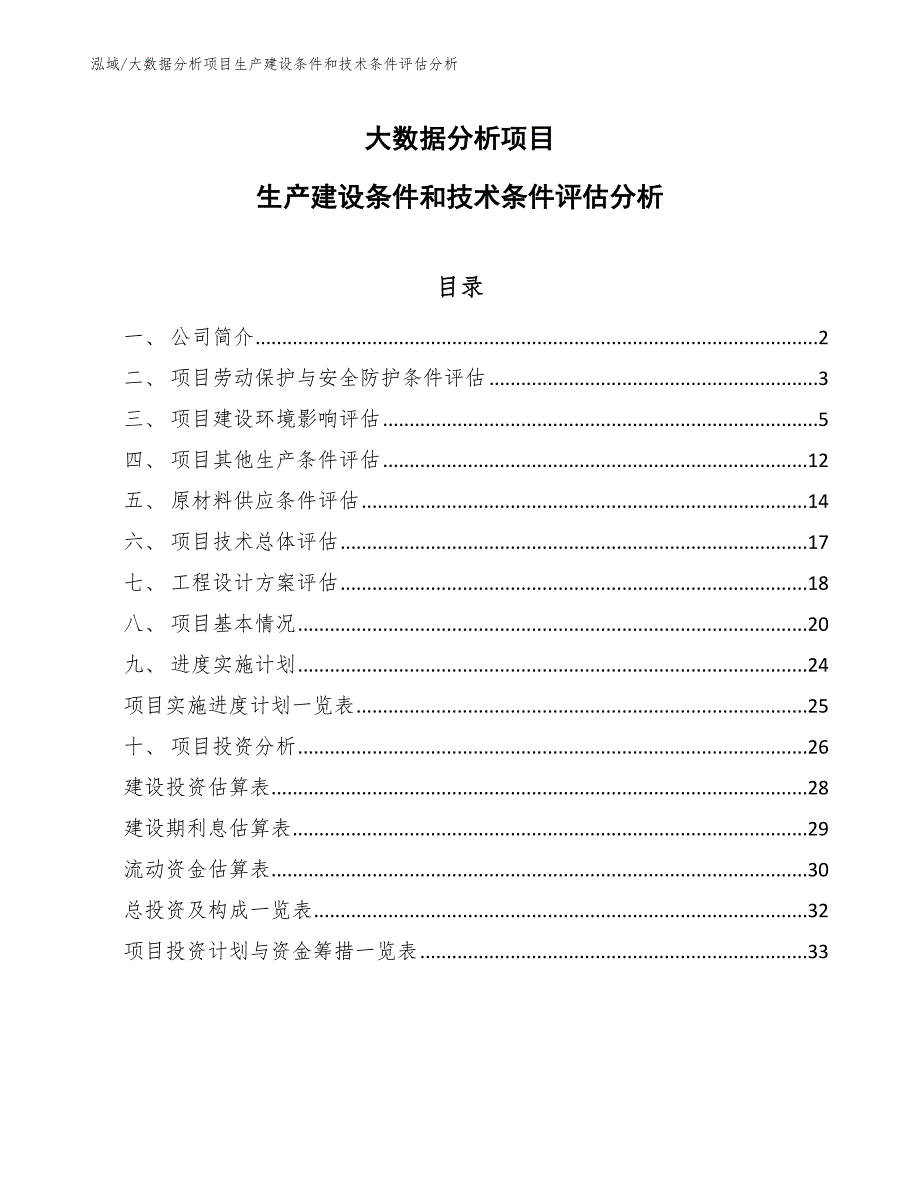 泓域/大数据分析项目生产建设条件和技术条件评估分析

大数据分析项目

生产建设条件和技术条件评估分析

目录

一、 公司简介..........2
二、 项目劳动保护与安全防护条件评估..........3
三、 项目建设环境影响评估..........5
四、 项目其他生产条件评估..........12
五、 原材料供应条件评估..........14
六、 项目技术总体评估..........17
七、 工程设计方案评估..........18
八、 项目基本情况..........20
九、 进度实施计划..........24
项目实施进度计划一览表..........25
十、 项目投资分析..........26
建设投资估算表..........28
建设期利息估算表..........29
流动资金估算表..........30
总投资及构成一览表..........32
项目投资计划与资金筹措一览表..........33